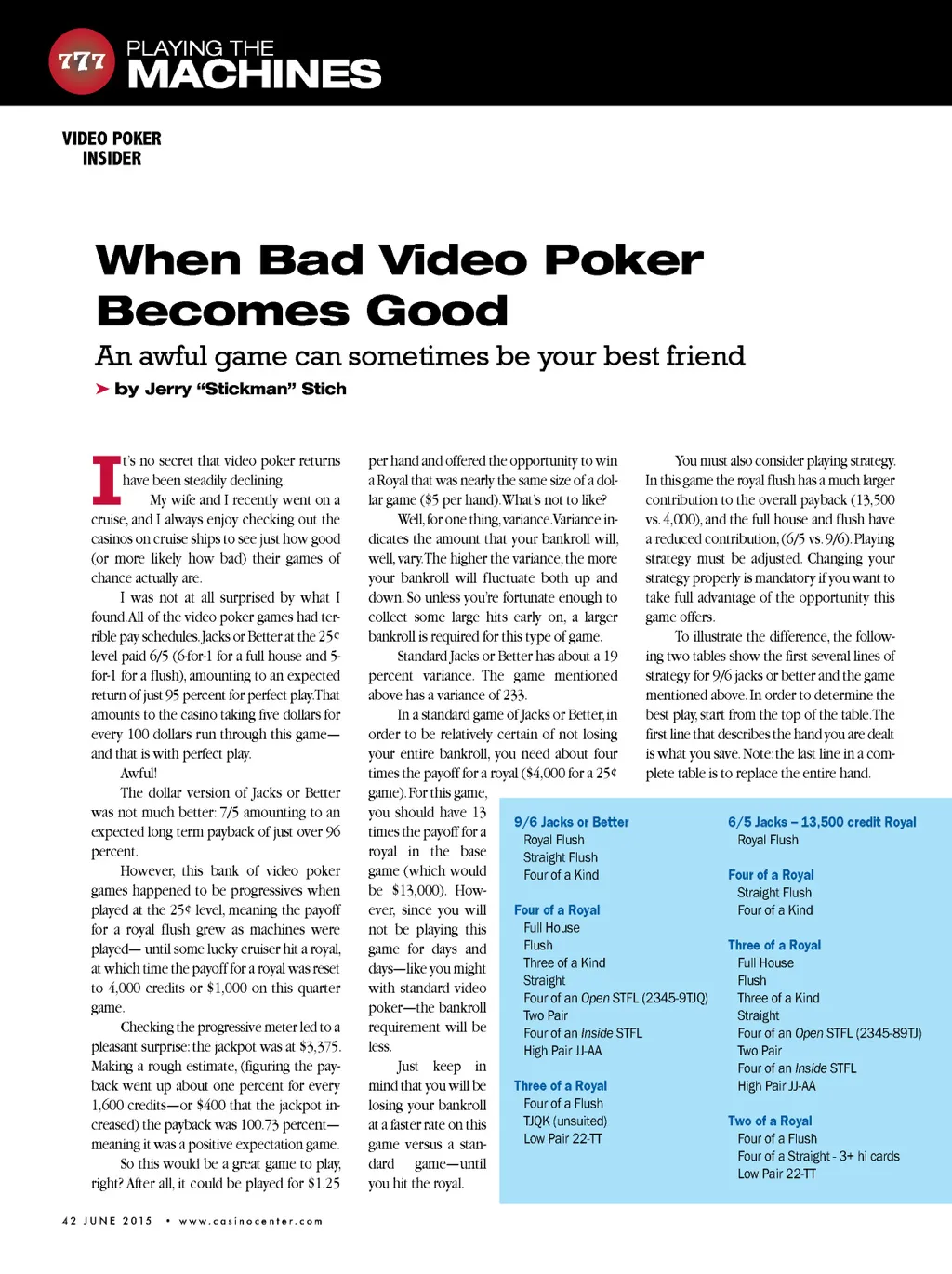 777 PLAYING THE MACHINES

VIDEO POKER INSIDER

When Bad Video Poker Becomes Good

An awful game can sometimes be your best friend

by Jerry "Stickman" Stich

It's no secret that video poker returns have been steadily declining.

My wife and I recently went on a cruise, and I always enjoy checking out the casinos on cruise ships to see just how good (or more likely how bad) their games of chance actually are.

I was not at all surprised by what I found. All of the video poker games had terrible pay schedules. Jacks or Better at the 25¢ level paid 6/5 (6-for-1 for a full house and 5-for-1 for a flush), amounting to an expected return of just 95 percent for perfect play. That amounts to the casino taking five dollars for every 100 dollars run through this game—and that is with perfect play.

Awful!

The dollar version of Jacks or Better was not much better: 7/5 amounting to an expected long term payback of just over 96 percent.

However, this bank of video poker games happened to be progressives when played at the 25¢ level, meaning the payoff for a royal flush grew as machines were played— until some lucky cruiser hit a royal, at which time the payoff for a royal was reset to 4,000 credits or $1,000 on this quarter game.

Checking the progressive meter led to a pleasant surprise: the jackpot was at $3,375. Making a rough estimate, (figuring the payback went up about one percent for every 1,600 credits—or $400 that the jackpot increased) the payback was 100.73 percent—meaning it was a positive expectation game.

So this would be a great game to play, right? After all, it could be played for $1.25 per hand and offered the opportunity to win a Royal that was nearly the same size of a dollar game ($5 per hand). What's not to like?

Well, for one thing, variance. Variance indicates the amount that your bankroll will, well, vary. The higher the variance, the more your bankroll will fluctuate both up and down. So unless you're fortunate enough to collect some large hits early on, a larger bankroll is required for this type of game.

Standard Jacks or Better has about a 19 percent variance. The game mentioned above has a variance of 233.

In a standard game of Jacks or Better, in order to be relatively certain of not losing your entire bankroll, you need about four times the payoff for a royal ($4,000 for a 25¢ game). For this game, you should have 13 times the payoff for a royal in the base game (which would be $13,000). However, since you will not be playing this game for days and days—like you might with standard video poker—the bankroll requirement will be less.

Just keep in mind that you will be losing your bankroll at a faster rate on this game versus a standard game—until you hit the royal.

You must also consider playing strategy. In this game the royal flush has a much larger contribution to the overall payback (13,500 vs. 4,000), and the full house and flush have a reduced contribution, (6/5 vs. 9/6). Playing strategy must be adjusted. Changing your strategy properly is mandatory if you want to take full advantage of the opportunity this game offers.

To illustrate the difference, the following two tables show the first several lines of strategy for 9/6 jacks or better and the game mentioned above. In order to determine the best play, start from the top of the table. The first line that describes the hand you are dealt is what you save. Note: the last line in a complete table is to replace the entire hand.

9/6 Jacks or Better
Royal Flush
Straight Flush
Four of a Kind

Four of a Royal
Full House
Flush
Three of a Kind
Straight
Four of an Open STFL (2345-9TJQ)
Two Pair
Four of an Inside STFL
High Pair JJ-AA

Three of a Royal
Four of a Flush
TJQK (unsuited)
Low Pair 22-TT

6/5 Jacks – 13,500 credit Royal
Royal Flush

Four of a Royal
Straight Flush
Four of a Kind

Three of a Royal
Full House
Flush
Three of a Kind
Straight
Four of an Open STFL (2345-89TJ)
Two Pair
Four of an Inside STFL
High Pair JJ-AA

Two of a Royal
Four of a Flush
Four of a Straight - 3+ hi cards
Low Pair 22-TT

42 JUNE 2015 • www.casinocenter.com